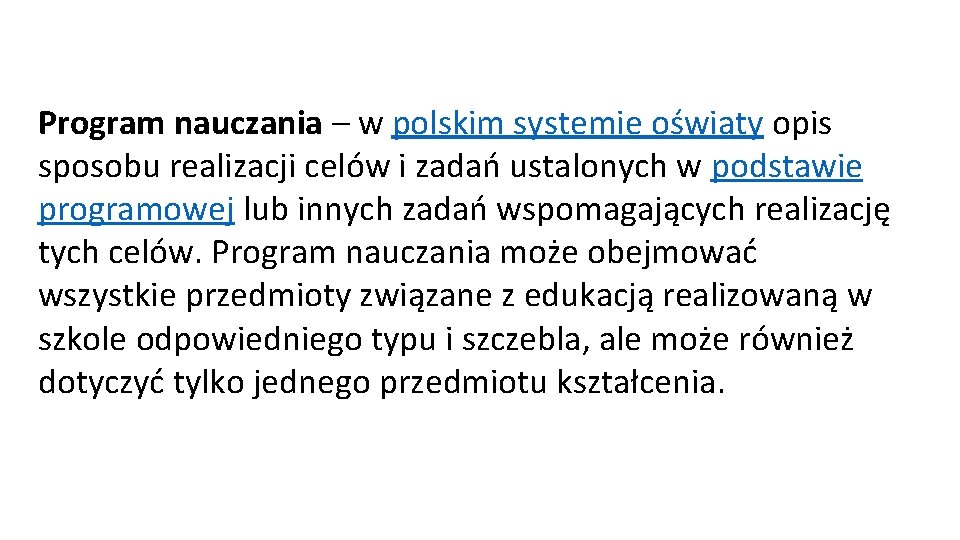 Program nauczania – w polskim systemie oświaty opis sposobu realizacji celów i zadań ustalonych w podstawie programowej lub innych zadań wspomagających realizację tych celów. Program nauczania może obejmować wszystkie przedmioty związane z edukacją realizowaną w szkole odpowiedniego typu i szczebla, ale może również dotyczyć tylko jednego przedmiotu kształcenia.